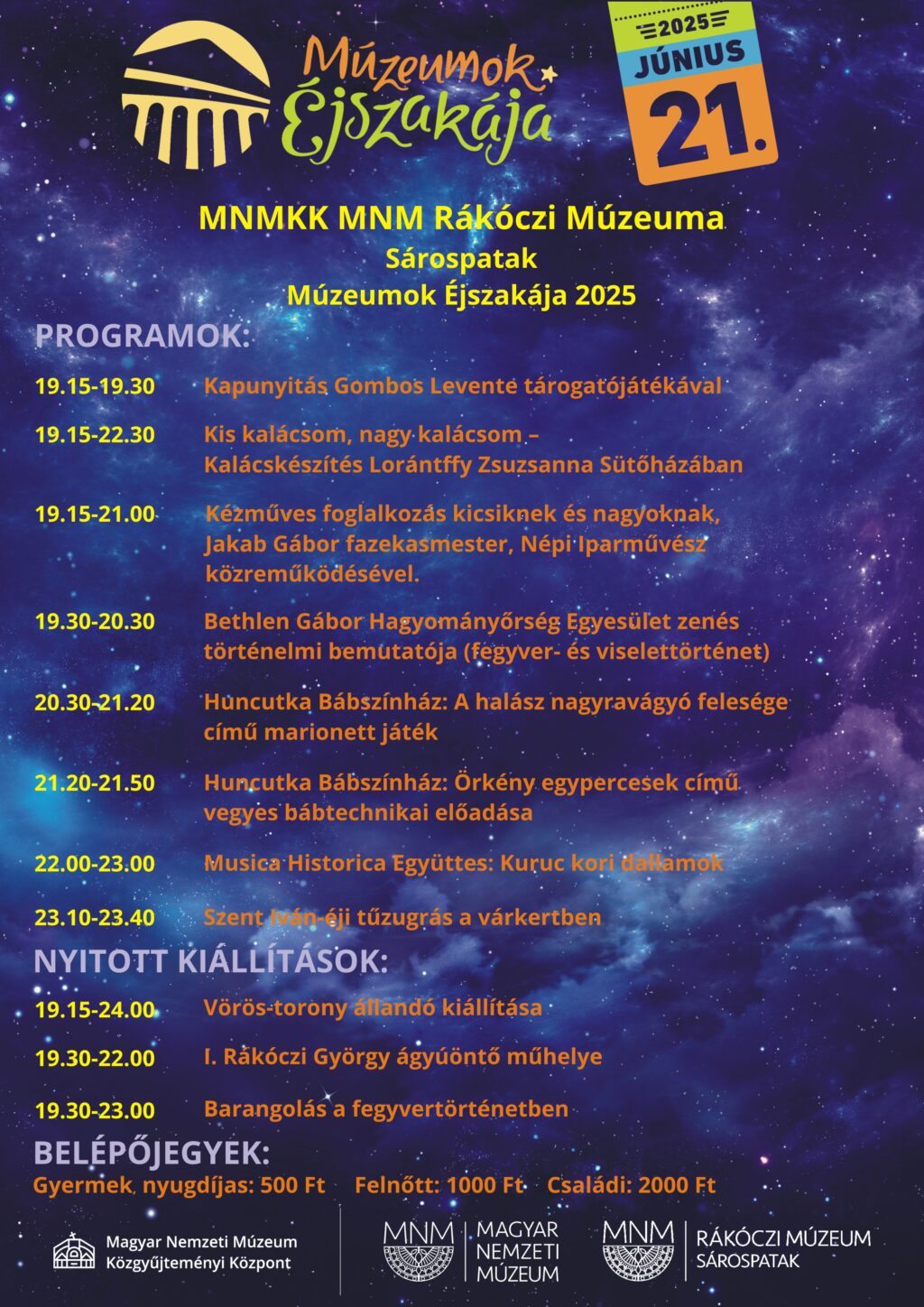 Múzeumok Éjszakája

2025 JÚNIUS 21.

MNMKK MNM Rákóczi Múzeuma
Sárospatak
Múzeumok Éjszakája 2025

PROGRAMOK:

19.15-19.30 Kapunyitás Gombos Levente tárogatójátékával

19.15-22.30 Kis kalácsom, nagy kalácsom – Kalácskészítés Lorántffy Zsuzsanna Sütőházában

19.15-21.00 Kézműves foglalkozás kicsiknek és nagyoknak, Jakab Gábor fazekasmester, Népi Iparművész közreműködésével.

19.30-20.30 Bethlen Gábor Hagyományőrség Egyesület zenés történelmi bemutatója (fegyver- és viselettörténet)

20.30-21.20 Huncutka Bábszínház: A halász nagyravágyó felesége című marionett játék

21.20-21.50 Huncutka Bábszínház: Örkény egypercesek című vegyes bábtechnikai előadása

22.00-23.00 Musica Historica Együttes: Kuruc kori dallamok

23.10-23.40 Szent Iván-éji tűzugrás a várkertben

NYITOTT KIÁLLÍTÁSOK:

19.15-24.00 Vörös-torony állandó kiállítása

19.30-22.00 I. Rákóczi György ágyúöntő műhelye

19.30-23.00 Barangolás a fegyvertörténetben

BELÉPŐJEGYEK:
Gyermek, nyugdíjas: 500 Ft Felnőtt: 1000 Ft Családi: 2000 Ft

Magyar Nemzeti Múzeum Közgyűjteményi Központ

MNM MAGYAR NEMZETI MÚZEUM

MNM RÁKÓCZI MÚZEUM SÁROSPATAK